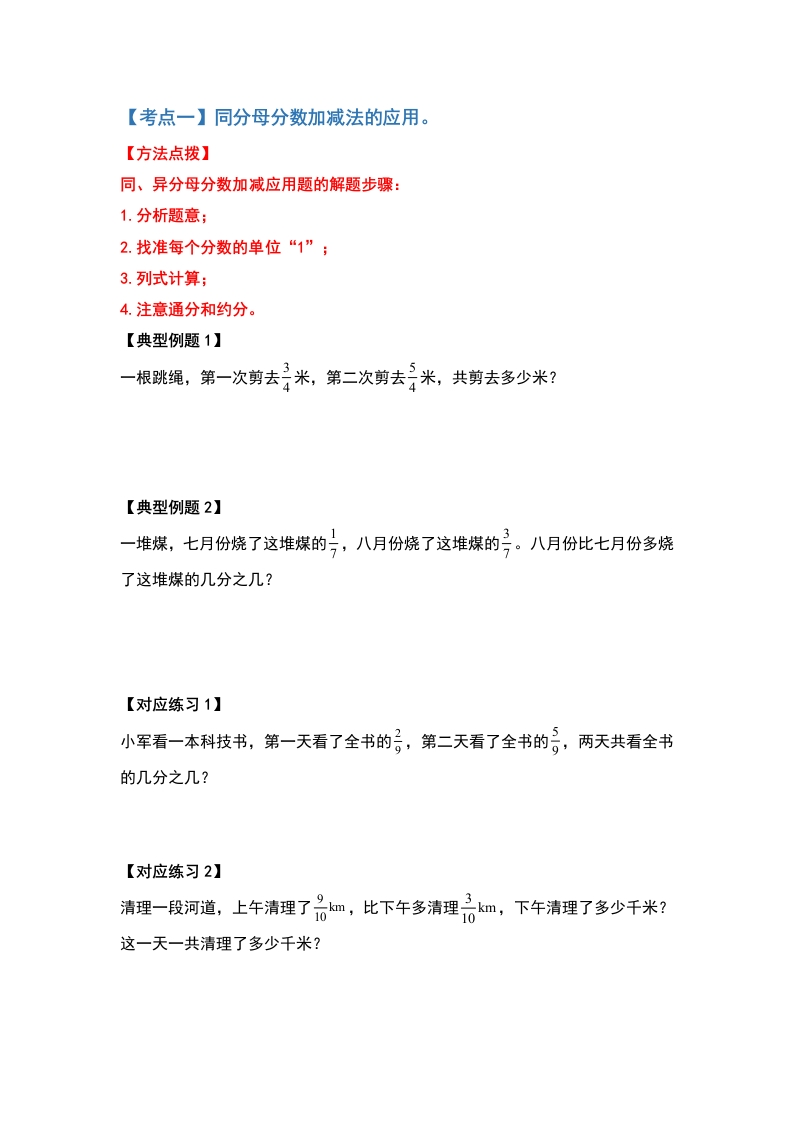 【考点一】同分母分数加减法的应用。

【方法点拨】

同、异分母分数加减应用题的解题步骤：

1. 分析题意；

2. 找准每个分数的单位“1”；

3. 列式计算；

4. 注意通分和约分。

【典型例题 1】

一根跳绳，第一次剪去$\frac{3}{4}$米，第二次剪去$\frac{5}{4}$米，共剪去多少米？

【典型例题 2】

一堆煤，七月份烧了这堆煤的$\frac{1}{7}$，八月份烧了这堆煤的$\frac{3}{7}$。八月份比七月份多烧了这堆煤的几分之几？

【对应练习 1】

小军看一本科技书，第一天看了全书的$\frac{2}{9}$，第二天看了全书的$\frac{5}{9}$，两天共看全书的几分之几？

【对应练习 2】

清理一段河道，上午清理了$\frac{9}{10}$km，比下午多清理$\frac{3}{10}$km，下午清理了多少千米？这一天一共清理了多少千米？